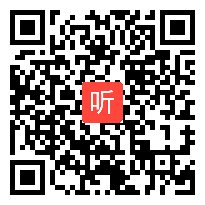 听